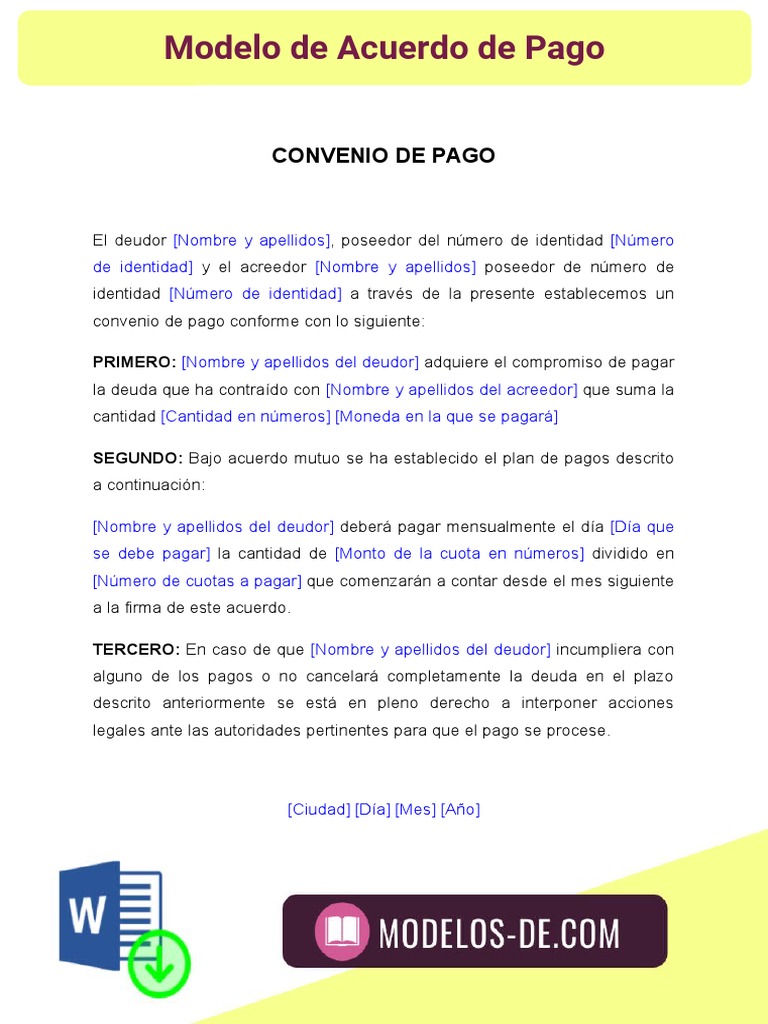 Modelo de Acuerdo de Pago

CONVENIO DE PAGO

El deudor [Nombre y apellidos], poseedor del número de identidad [Número de identidad] y el acreedor [Nombre y apellidos] poseedor de número de identidad [Número de identidad] a través de la presente establecemos un convenio de pago conforme con lo siguiente:

PRIMERO: [Nombre y apellidos del deudor] adquiere el compromiso de pagar la deuda que ha contraído con [Nombre y apellidos del acreedor] que suma la cantidad [Cantidad en números] [Moneda en la que se pagará]

SEGUNDO: Bajo acuerdo mutuo se ha establecido el plan de pagos descrito a continuación:

[Nombre y apellidos del deudor] deberá pagar mensualmente el día [Día que se debe pagar] la cantidad de [Monto de la cuota en números] dividido en [Número de cuotas a pagar] que comenzarán a contar desde el mes siguiente a la firma de este acuerdo.

TERCERO: En caso de que [Nombre y apellidos del deudor] incumpliera con alguno de los pagos o no cancelará completamente la deuda en el plazo descrito anteriormente se está en pleno derecho a interponer acciones legales ante las autoridades pertinentes para que el pago se procese.

[Ciudad] [Día] [Mes] [Año]

W

MODELOS-DE.COM